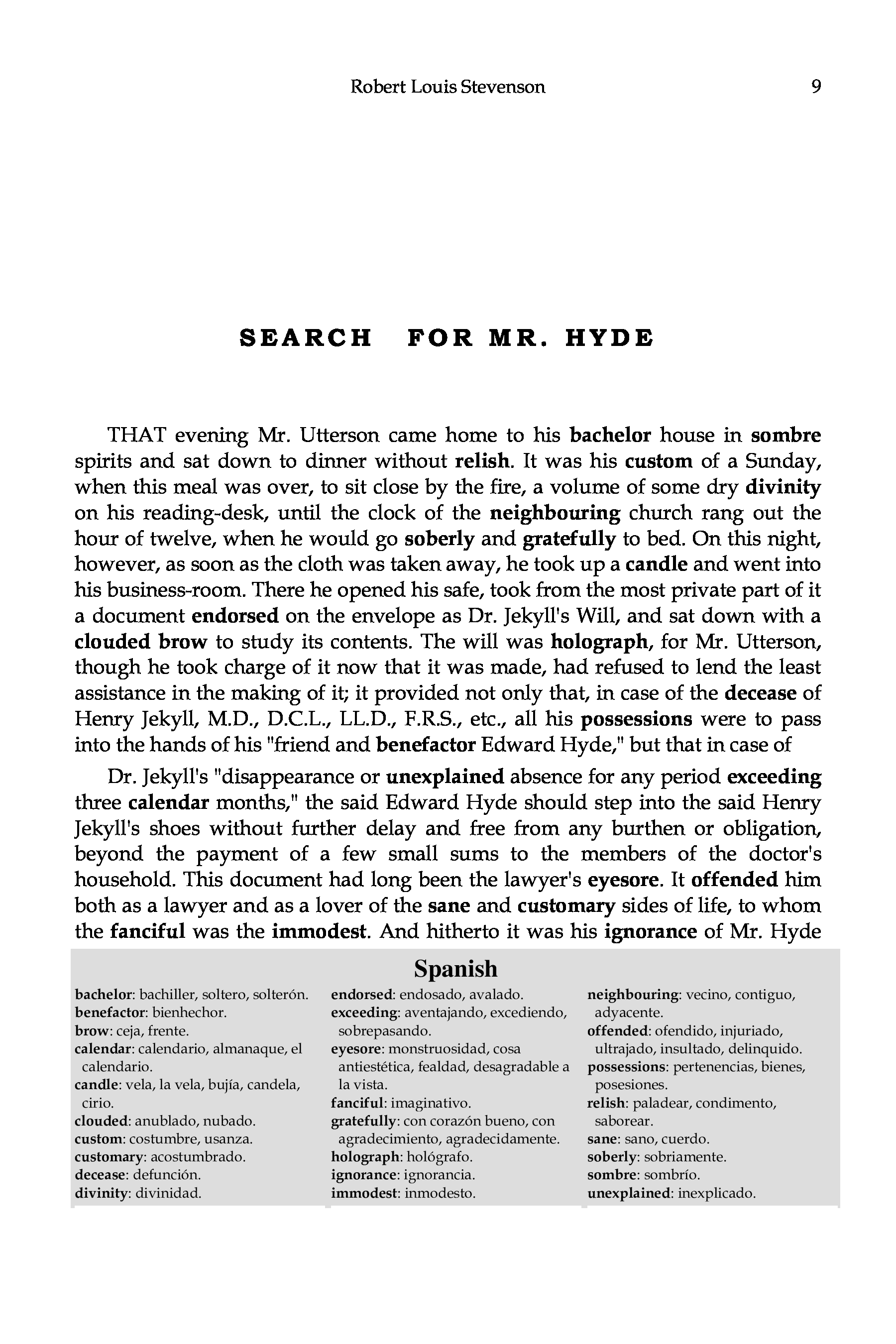 Robert Louis Stevenson 9

SEARCH FOR MR. HYDE

THAT evening Mr. Utterson came home to his bachelor house in sombre spirits and sat down to dinner without relish. It was his custom of a Sunday, when this meal was over, to sit close by the fire, a volume of some dry divinity on his reading-desk, until the clock of the neighbouring church rang out the hour of twelve, when he would go soberly and gratefully to bed. On this night, however, as soon as the cloth was taken away, he took up a candle and went into his business-room. There he opened his safe, took from the most private part of it a document endorsed on the envelope as Dr. Jekyll's Will, and sat down with a clouded brow to study its contents. The will was holograph, for Mr. Utterson, though he took charge of it now that it was made, had refused to lend the least assistance in the making of it; it provided not only that, in case of the decease of Henry Jekyll, M.D., D.C.L., LL.D., F.R.S., etc., all his possessions were to pass into the hands of his "friend and benefactor Edward Hyde," but that in case of

Dr. Jekyll's "disappearance or unexplained absence for any period exceeding three calendar months," the said Edward Hyde should step into the said Henry Jekyll's shoes without further delay and free from any burthen or obligation, beyond the payment of a few small sums to the members of the doctor's household. This document had long been the lawyer's eyesore. It offended him both as a lawyer and as a lover of the sane and customary sides of life, to whom the fanciful was the immodest. And hitherto it was his ignorance of Mr. Hyde

Spanish

bachelor: bachiller, soltero, solterón.
benefactor: bienhechor.
brow: ceja, frente.
calendar: calendario, almanaque, el calendario.
candle: vela, la vela, bujía, candela, cirio.
clouded: anublado, nubado.
custom: costumbre, usanza.
customary: acostumbrado.
decease: defunción.
divinity: divinidad.

endorsed: endosado, avalado.
exceeding: aventajando, excediendo, sobrepasando.
eyesore: monstruosidad, cosa antiestética, fealdad, desagradable a la vista.
fanciful: imaginativo.
gratefully: con corazón bueno, con agradecimiento, agradecidamente.
holograph: hológrafo.
ignorance: ignorancia.
immodest: inmodesto.

neighbouring: vecino, contiguo, adyacente.
offended: ofendido, injuriado, ultrajado, insultado, delinquido.
possessions: pertenencias, bienes, posesiones.
relish: paladear, condimento, saborear.
sane: sano, cuerdo.
soberly: sobriamente.
sombre: sombrío.
unexplained: inexplicado.